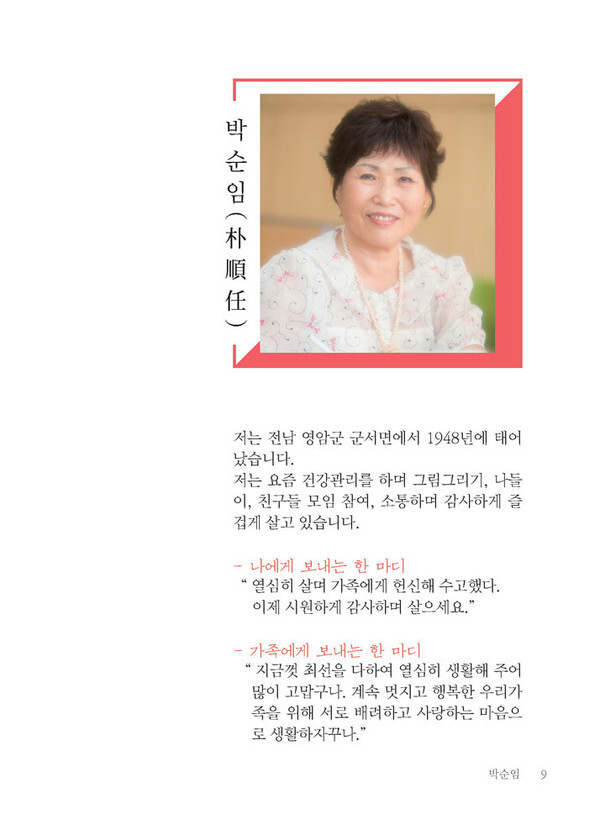 박순임(朴順任)

저는 전남 영암군 군서면에서 1948년에 태어났습니다.
저는 요즘 건강관리를 하며 그림그리기, 나들이, 친구들 모임 참여, 소통하며 감사하게 즐겁게 살고 있습니다.

- 나에게 보내는 한 마디
" 열심히 살며 가족에게 헌신해 수고했다. 이제 시원하게 감사하며 살으세요."

- 가족에게 보내는 한 마디
" 지금껏 최선을 다하여 열심히 생활해 주어 많이 고맙구나. 계속 멋지고 행복한 우리가족을 위해 서로 배려하고 사랑하는 마음으로 생활하자꾸나."

박순임 9